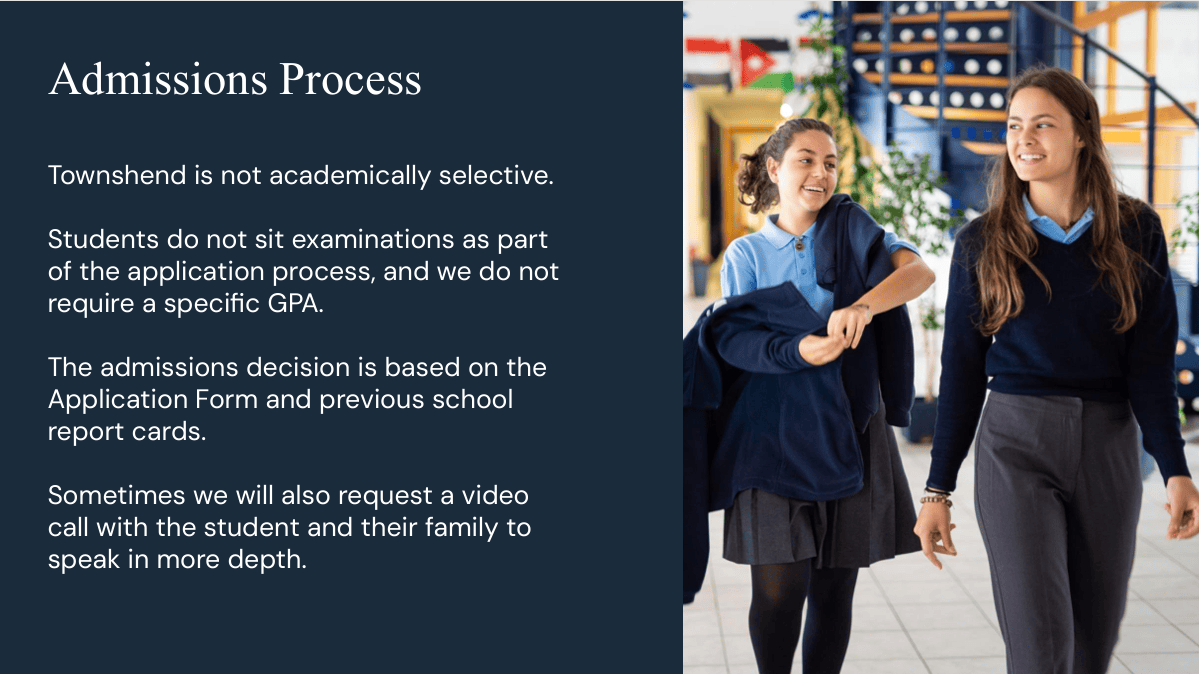 Admissions Process

Townshend is not academically selective.

Students do not sit examinations as part of the application process, and we do not require a specific GPA.

The admissions decision is based on the Application Form and previous school report cards.

Sometimes we will also request a video call with the student and their family to speak in more depth.